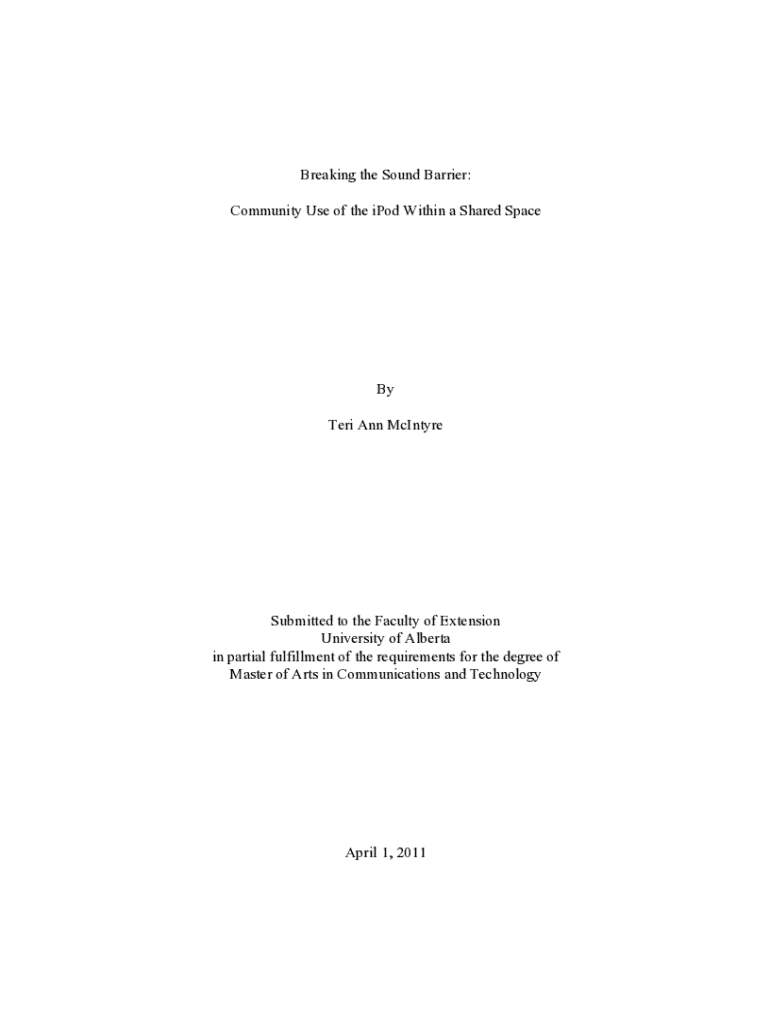 Breaking the Sound Barrier:

Community Use of the iPod Within a Shared Space

By

Teri Ann McIntyre

Submitted to the Faculty of Extension
University of Alberta
in partial fulfillment of the requirements for the degree of
Master of Arts in Communications and Technology

April 1, 2011